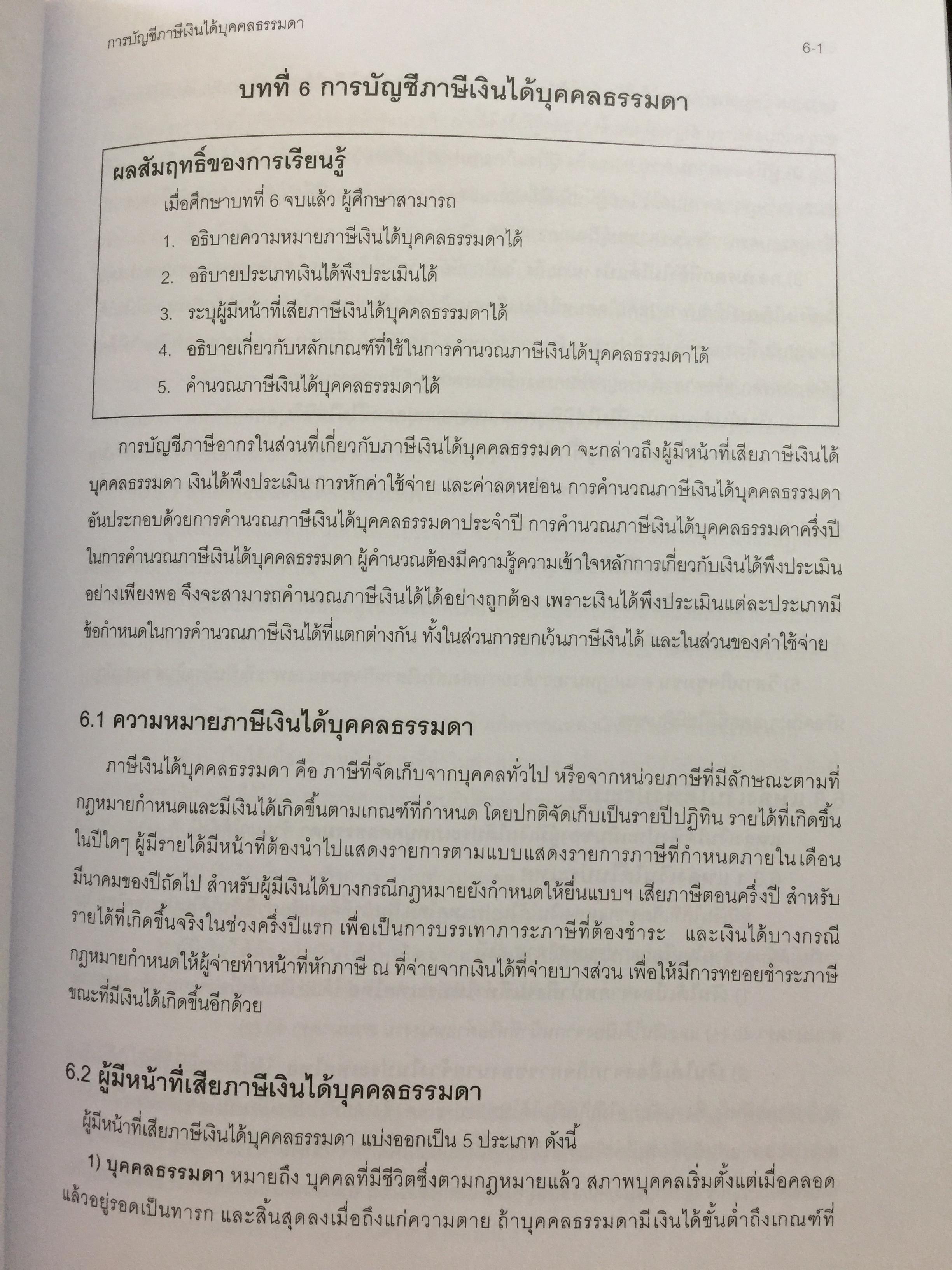 การบัญชีภาษีเงินได้บุคคลธรรมดา

6-1

บทที่ 6 การบัญชีภาษีเงินได้บุคคลธรรมดา

ผลสัมฤทธิ์ของการเรียนรู้

เมื่อศึกษาบทที่ 6 จบแล้ว ผู้ศึกษาสามารถ

1. อธิบายความหมายภาษีเงินได้บุคคลธรรมดาได้

2. อธิบายประเภทเงินได้พึงประเมินได้

3. ระบุผู้มีหน้าที่เสียภาษีเงินได้บุคคลธรรมดาได้

4. อธิบายเกี่ยวกับหลักเกณฑ์ที่ใช้ในการคำนวณภาษีเงินได้บุคคลธรรมดาได้

5. คำนวณภาษีเงินได้บุคคลธรรมดาได้

การบัญชีภาษีอากรในส่วนที่เกี่ยวกับภาษีเงินได้บุคคลธรรมดา จะกล่าวถึงผู้มีหน้าที่เสียภาษีเงินได้บุคคลธรรมดา เงินได้พึงประเมิน การหักค่าใช้จ่าย และค่าลดหย่อน การคำนวณภาษีเงินได้บุคคลธรรมดา อันประกอบด้วยการคำนวณภาษีเงินได้บุคคลธรรมดาประจำปี การคำนวณภาษีเงินได้บุคคลธรรมดาครึ่งปี ในการคำนวณภาษีเงินได้บุคคลธรรมดา ผู้คำนวณต้องมีความรู้ความเข้าใจหลักการเกี่ยวกับเงินได้พึงประเมินอย่างเพียงพอ จึงจะสามารถคำนวณภาษีเงินได้ได้อย่างถูกต้อง เพราะเงินได้พึงประเมินแต่ละประเภทมีข้อกำหนดในการคำนวณภาษีเงินได้ที่แตกต่างกัน ทั้งในส่วนการยกเว้นภาษีเงินได้ และในส่วนของค่าใช้จ่าย

6.1 ความหมายภาษีเงินได้บุคคลธรรมดา

ภาษีเงินได้บุคคลธรรมดา คือ ภาษีที่จัดเก็บจากบุคคลทั่วไป หรือจากหน่วยภาษีที่มีลักษณะตามที่กฎหมายกำหนดและมีเงินได้เกิดขึ้นตามเกณฑ์ที่กำหนด โดยปกติจัดเก็บเป็นรายปีปฏิทิน รายได้ที่เกิดขึ้นในปีใดๆ ผู้มีรายได้มีหน้าที่ต้องนำไปแสดงรายการตามแบบแสดงรายการภาษีที่กำหนดภายในเดือนมีนาคมของปีถัดไป สำหรับผู้มีเงินได้บางกรณีกฎหมายยังกำหนดให้ยื่นแบบฯ เสียภาษีตอนครึ่งปี สำหรับรายได้ที่เกิดขึ้นจริงในช่วงครึ่งปีแรก เพื่อเป็นการบรรเทาภาระภาษีที่ต้องชำระ และเงินได้บางกรณีกฎหมายกำหนดให้ผู้จ่ายทำหน้าที่หักภาษี ณ ที่จ่ายจากเงินได้ที่จ่ายบางส่วน เพื่อให้มีการทยอยชำระภาษีขณะที่มีเงินได้เกิดขึ้นอีกด้วย

6.2 ผู้มีหน้าที่เสียภาษีเงินได้บุคคลธรรมดา

ผู้มีหน้าที่เสียภาษีเงินได้บุคคลธรรมดา แบ่งออกเป็น 5 ประเภท ดังนี้

1) บุคคลธรรมดา หมายถึง บุคคลที่มีชีวิตซึ่งตามกฎหมายแล้ว สภาพบุคคลเริ่มตั้งแต่เมื่อคลอดแล้วอยู่รอดเป็นทารก และสิ้นสุดลงเมื่อถึงแก่ความตาย ถ้าบุคคลธรรมดามีเงินได้ขั้นต่ำถึงเกณฑ์ที่